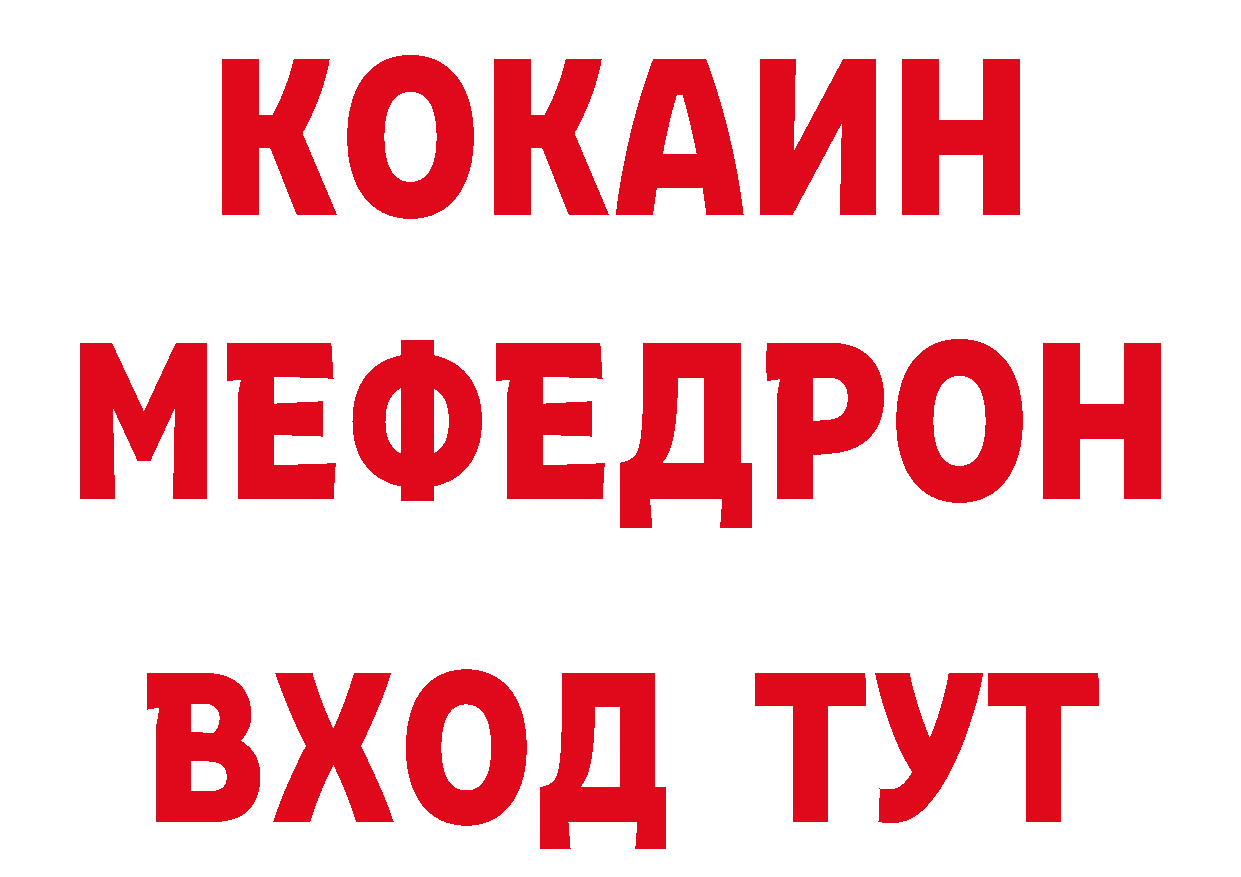 КОКАИН
МЕФЕДРОН
ВХОД ТУТ